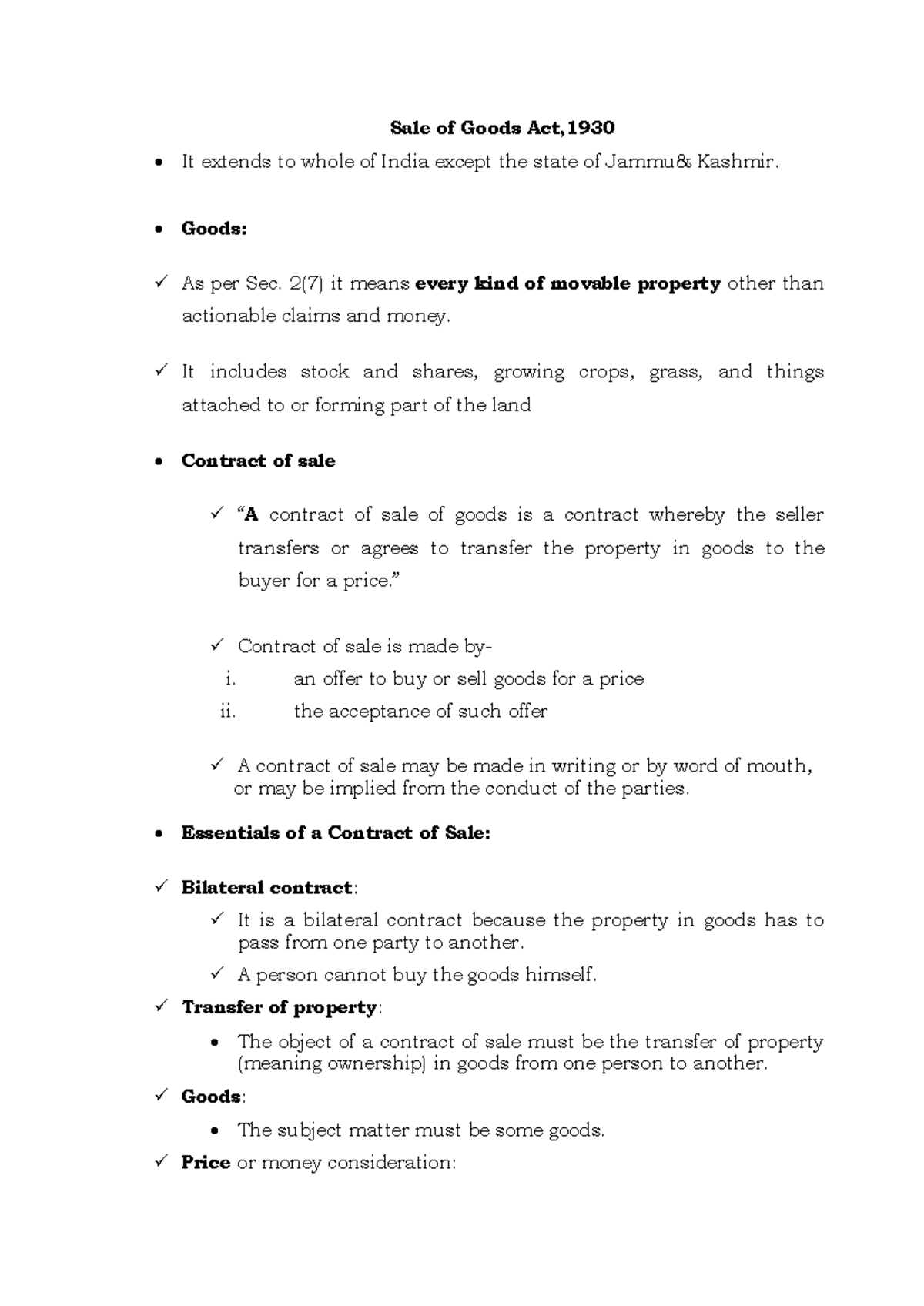 Sale of Goods Act,1930

• It extends to whole of India except the state of Jammu& Kashmir.

• Goods:

✓ As per Sec. 2(7) it means every kind of movable property other than actionable claims and money.

✓ It includes stock and shares, growing crops, grass, and things attached to or forming part of the land

• Contract of sale

✓ "A contract of sale of goods is a contract whereby the seller transfers or agrees to transfer the property in goods to the buyer for a price."

✓ Contract of sale is made by-
i. an offer to buy or sell goods for a price
ii. the acceptance of such offer

✓ A contract of sale may be made in writing or by word of mouth, or may be implied from the conduct of the parties.

• Essentials of a Contract of Sale:

✓ Bilateral contract:
✓ It is a bilateral contract because the property in goods has to pass from one party to another.
✓ A person cannot buy the goods himself.

✓ Transfer of property:
• The object of a contract of sale must be the transfer of property (meaning ownership) in goods from one person to another.

✓ Goods:
• The subject matter must be some goods.

✓ Price or money consideration: